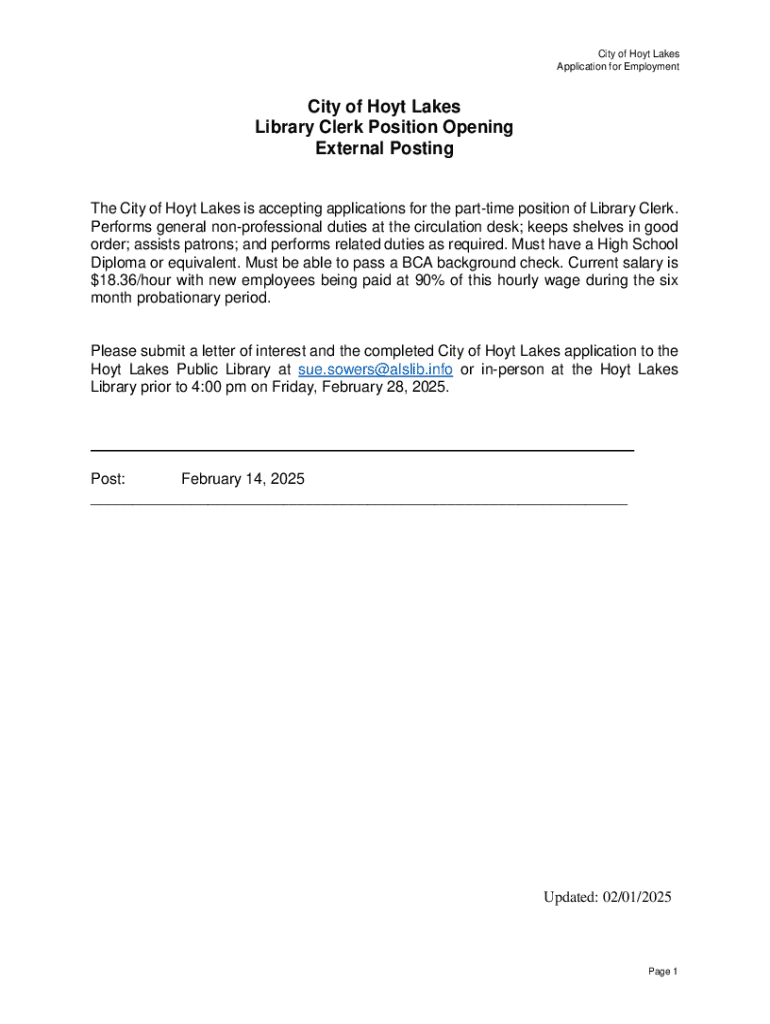 City of Hoyt Lakes
Application for Employment

City of Hoyt Lakes
Library Clerk Position Opening
External Posting

The City of Hoyt Lakes is accepting applications for the part-time position of Library Clerk. Performs general non-professional duties at the circulation desk; keeps shelves in good order; assists patrons; and performs related duties as required. Must have a High School Diploma or equivalent. Must be able to pass a BCA background check. Current salary is $18.36/hour with new employees being paid at 90% of this hourly wage during the six month probationary period.

Please submit a letter of interest and the completed City of Hoyt Lakes application to the Hoyt Lakes Public Library at sue.sowers@alslib.info or in-person at the Hoyt Lakes Library prior to 4:00 pm on Friday, February 28, 2025.

Post: February 14, 2025

Updated: 02/01/2025

Page 1